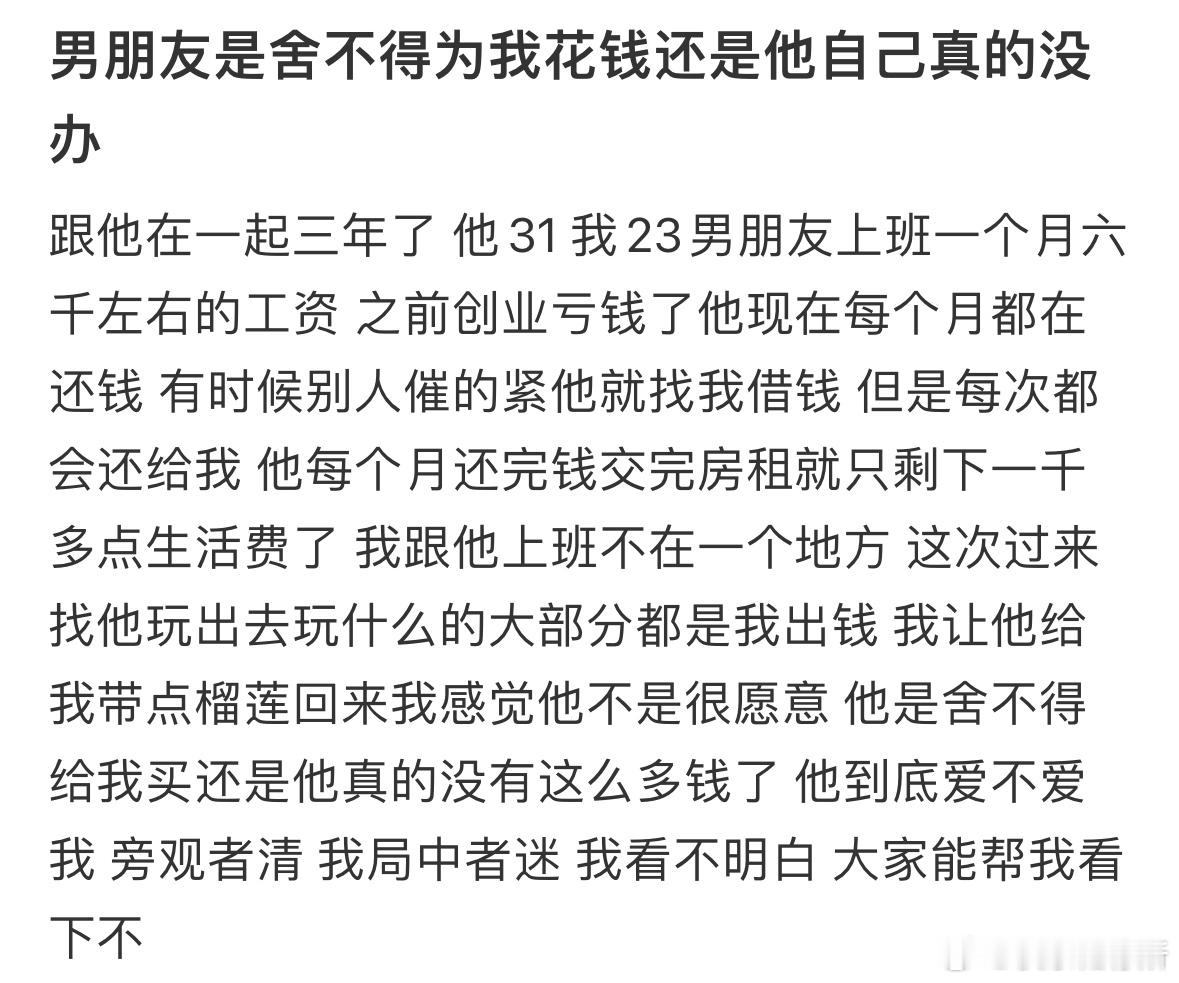 男朋友是舍不得为我花钱还是他自己真的没办

跟他在一起三年了 他 31 我 23 男朋友上班一个月六千左右的工资 之前创业亏钱了他现在每个月都在还钱 有时候别人催的紧他就找我借钱 但是每次都会还给我 他每个月还完钱交完房租就只剩下一千多点生活费了 我跟他上班不在一个地方 这次过来找他玩出去玩什么的大部分都是我出钱 我让他给我带点榴莲回来我感觉他不是很愿意 他是舍不得给我买还是他真的没有这么多钱了 他到底爱不爱我 旁观者清 我局中者迷 我看不明白 大家能帮我看下不